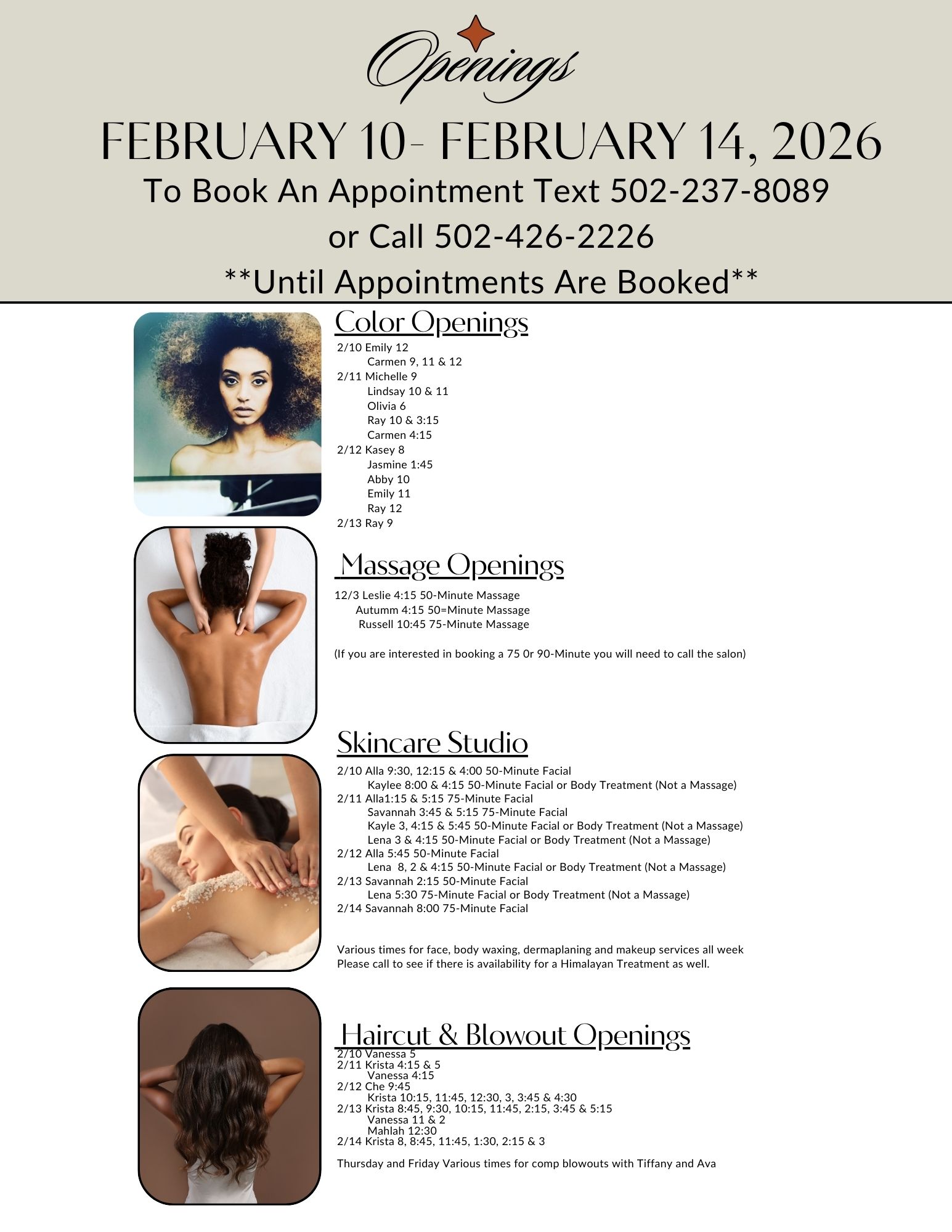 Openings

FEBRUARY 10- FEBRUARY 14, 2026

To Book An Appointment Text 502-237-8089

or Call 502-426-2226

**Until Appointments Are Booked**

Color Openings

2/10 Emily 12
Carmen 9, 11 & 12
2/11 Michelle 9
Lindsay 10 & 11
Olivia 6
Ray 10 & 3:15
Carmen 4:15
2/12 Kasey 8
Jasmine 1:45
Abby 10
Emily 11
Ray 12
2/13 Ray 9

Massage Openings

12/3 Leslie 4:15 50-Minute Massage
Autumm 4:15 50=Minute Massage
Russell 10:45 75-Minute Massage

(If you are interested in booking a 75 0r 90-Minute you will need to call the salon)

Skincare Studio

2/10 Alla 9:30, 12:15 & 4:00 50-Minute Facial
Kaylee 8:00 & 4:15 50-Minute Facial or Body Treatment (Not a Massage)
2/11 Alla1:15 & 5:15 75-Minute Facial
Savannah 3:45 & 5:15 75-Minute Facial
Kayle 3, 4:15 & 5:45 50-Minute Facial or Body Treatment (Not a Massage)
Lena 3 & 4:15 50-Minute Facial or Body Treatment (Not a Massage)
2/12 Alla 5:45 50-Minute Facial
Lena 8, 2 & 4:15 50-Minute Facial or Body Treatment (Not a Massage)
2/13 Savannah 2:15 50-Minute Facial
Lena 5:30 75-Minute Facial or Body Treatment (Not a Massage)
2/14 Savannah 8:00 75-Minute Facial

Various times for face, body waxing, dermaplaning and makeup services all week
Please call to see if there is availability for a Himalayan Treatment as well.

Haircut & Blowout Openings

2/10 Vanessa 5
2/11 Krista 4:15 & 5
Vanessa 4:15
2/12 Che 9:45
Krista 10:15, 11:45, 12:30, 3, 3:45 & 4:30
2/13 Krista 8:45, 9:30, 10:15, 11:45, 2:15, 3:45 & 5:15
Vanessa 11 & 2
Mahlah 12:30
2/14 Krista 8, 8:45, 11:45, 1:30, 2:15 & 3

Thursday and Friday Various times for comp blowouts with Tiffany and Ava